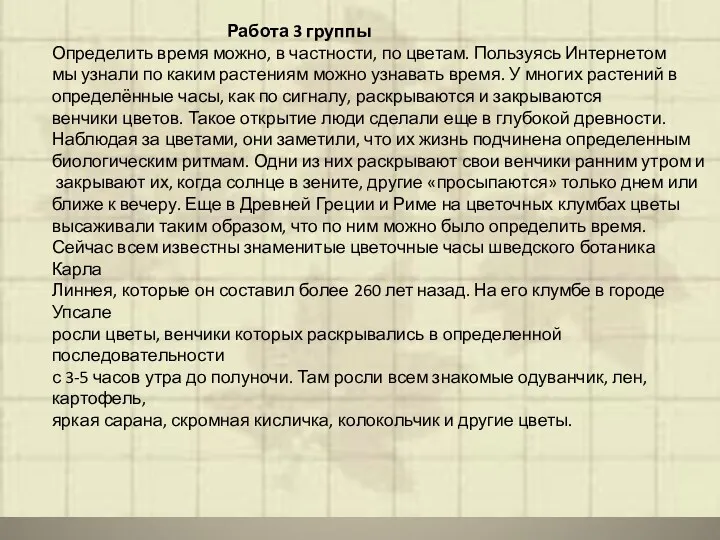 Работа 3 группы

Определить время можно, в частности, по цветам. Пользуясь Интернетом мы узнали по каким растениям можно узнавать время. У многих растений в определённые часы, как по сигналу, раскрываются и закрываются венчики цветов. Такое открытие люди сделали еще в глубокой древности. Наблюдая за цветами, они заметили, что их жизнь подчинена определенным биологическим ритмам. Одни из них раскрывают свои венчики ранним утром и закрывают их, когда солнце в зените, другие «просыпаются» только днем или ближе к вечеру. Еще в Древней Греции и Риме на цветочных клумбах цветы высаживали таким образом, что по ним можно было определить время. Сейчас всем известны знаменитые цветочные часы шведского ботаника Карла
Линнея, которые он составил более 260 лет назад. На его клумбе в городе Упсале
росли цветы, венчики которых раскрывались в определенной последовательности
с 3-5 часов утра до полуночи. Там росли всем знакомые одуванчик, лен, картофель,
яркая сарана, скромная кисличка, колокольчик и другие цветы.